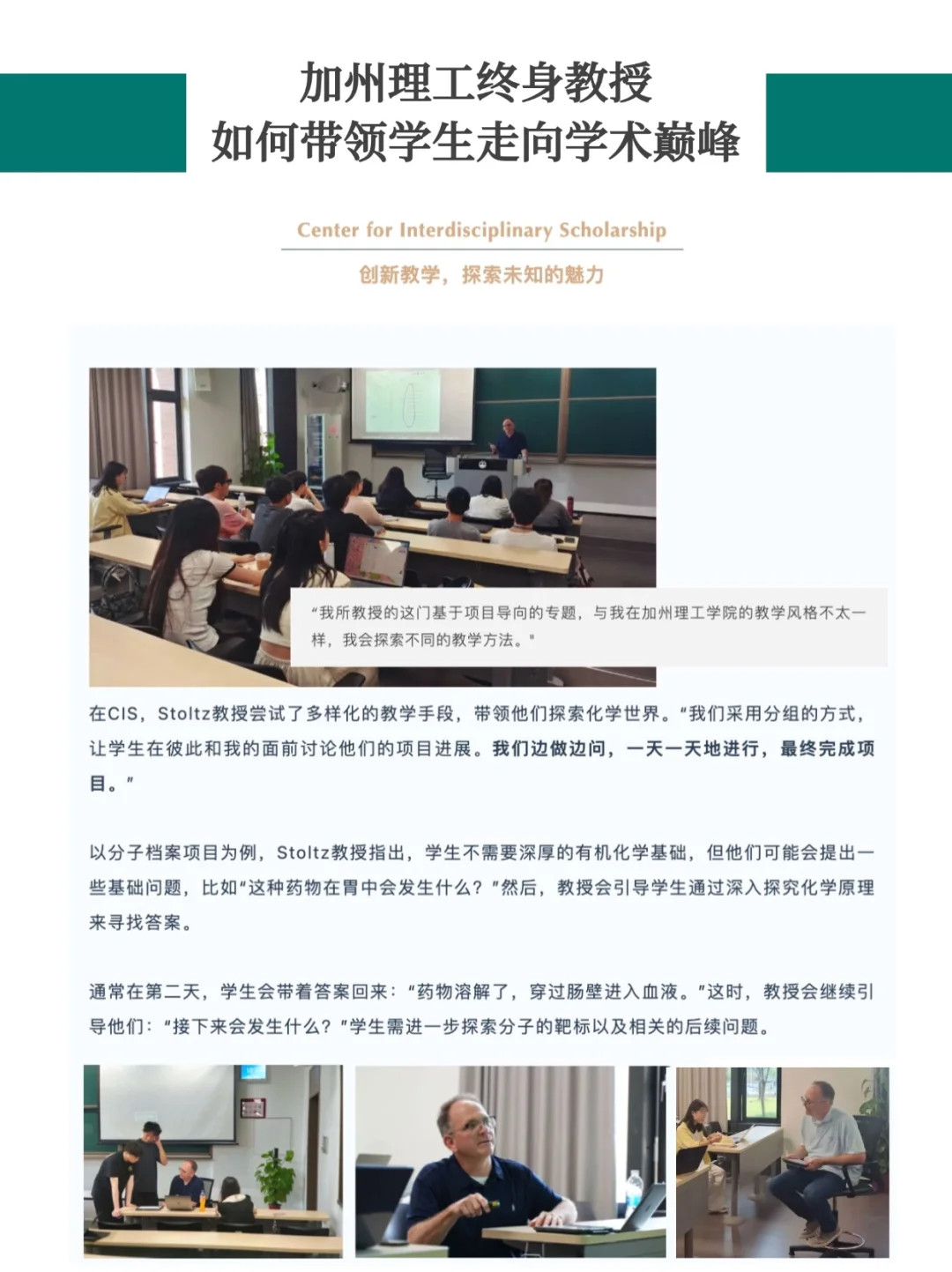 加州理工终身教授
如何带领学生走向学术巅峰

Center for Interdisciplinary Scholarship

创新教学，探索未知的魅力

“我所教授的这门基于项目导向的专题，与我在加州理工学院的教学风格不太一样，我会探索不同的教学方法。”

在CIS，Stoltz教授尝试了多样化的教学手段，带领他们探索化学世界。“我们采用分组的方式，让学生在彼此和我的面前讨论他们的项目进展。我们边做边问，一天一天地进行，最终完成项目。”

以分子档案项目为例，Stoltz教授指出，学生不需要深厚的有机化学基础，但他们可能会提出一些基础问题，比如“这种药物在胃中会发生什么？”然后，教授会引导学生通过深入探究化学原理来寻找答案。

通常在第二天，学生会带着答案回来：“药物溶解了，穿过肠壁进入血液。”这时，教授会继续引导他们：“接下来会发生什么？”学生需进一步探索分子的靶标以及相关的后续问题。